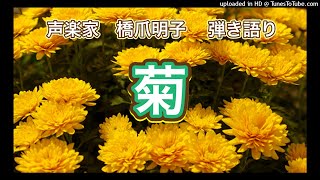 uploaded in HD @ TunesToTube.com

声楽家　橋爪明子　弾き語り

菊